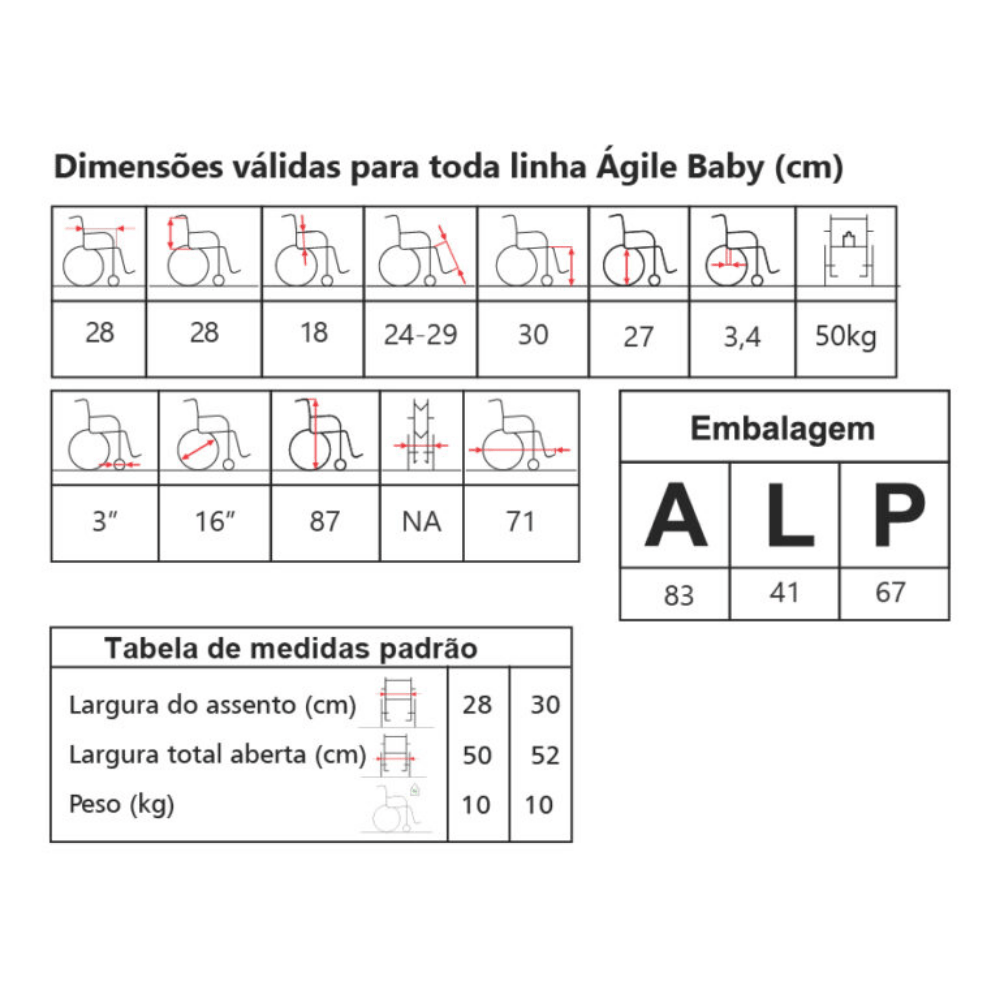 Dimensões válidas para toda linha Ágile Baby (cm)

| 28 | 28 | 18 | 24-29 | 30 | 27 | 3,4 | 50kg |
|---|---|---|---|---|---|---|---|

| 3″ | 16″ | 87 | NA | 71 |
|---|---|---|---|---|

Embalagem

| A | L | P |
|---|---|---|
| 83 | 41 | 67 |

Tabela de medidas padrão

| | | |
|---|---|---|
| Largura do assento (cm) | 28 | 30 |
| Largura total aberta (cm) | 50 | 52 |
| Peso (kg) | 10 | 10 |